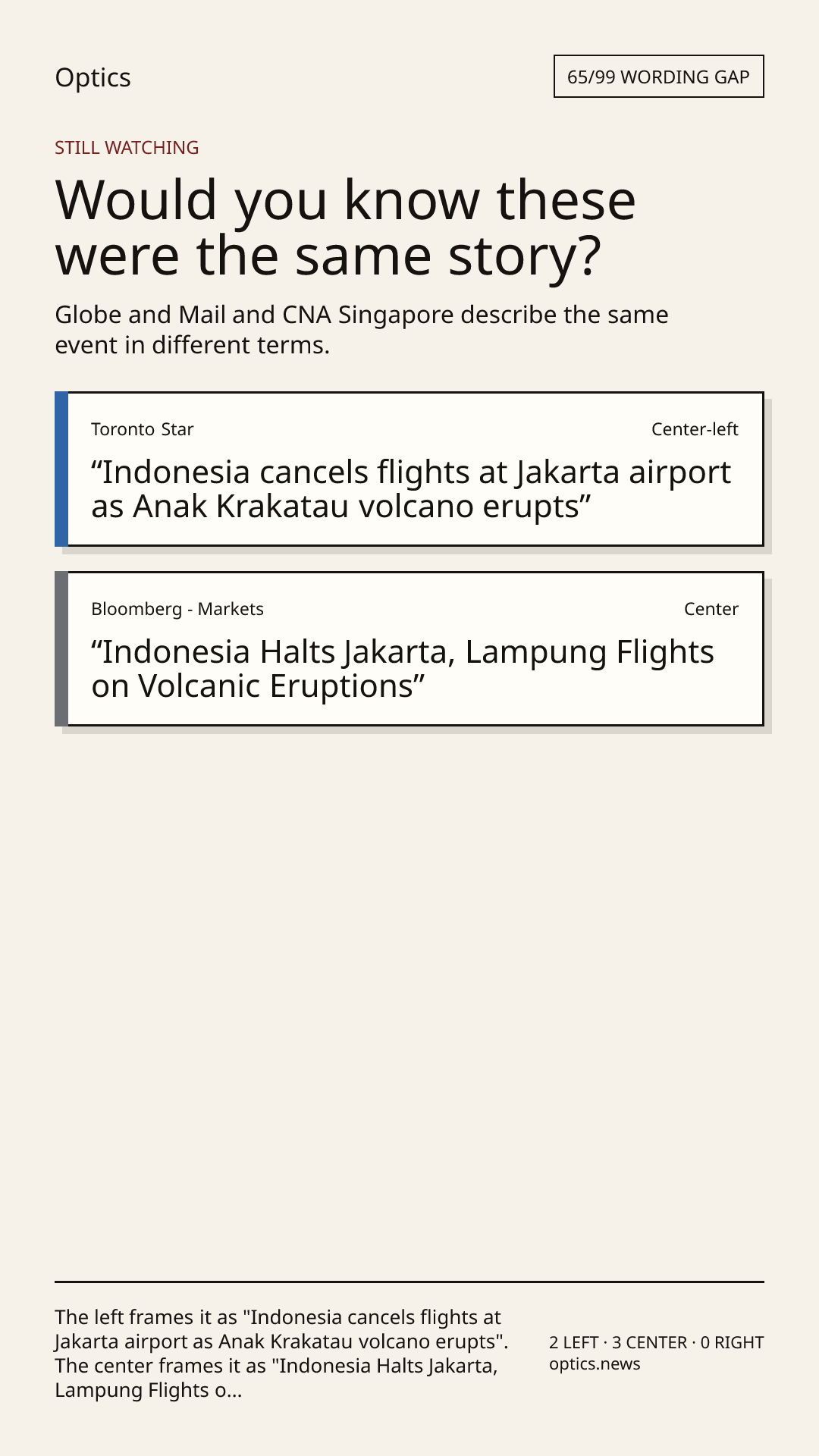 Optics

65/99 WORDING GAP

STILL WATCHING

Would you know these were the same story?

Globe and Mail and CNA Singapore describe the same event in different terms.

Toronto Star

Center-left

"Indonesia cancels flights at Jakarta airport as Anak Krakatau volcano erupts"

Bloomberg - Markets

Center

"Indonesia Halts Jakarta, Lampung Flights on Volcanic Eruptions"

The left frames it as "Indonesia cancels flights at Jakarta airport as Anak Krakatau volcano erupts". The center frames it as "Indonesia Halts Jakarta, Lampung Flights o...

2 LEFT · 3 CENTER · 0 RIGHT
optics.news